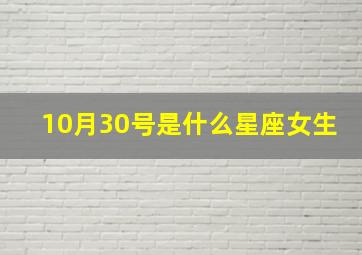 10月30号是什么星座女生